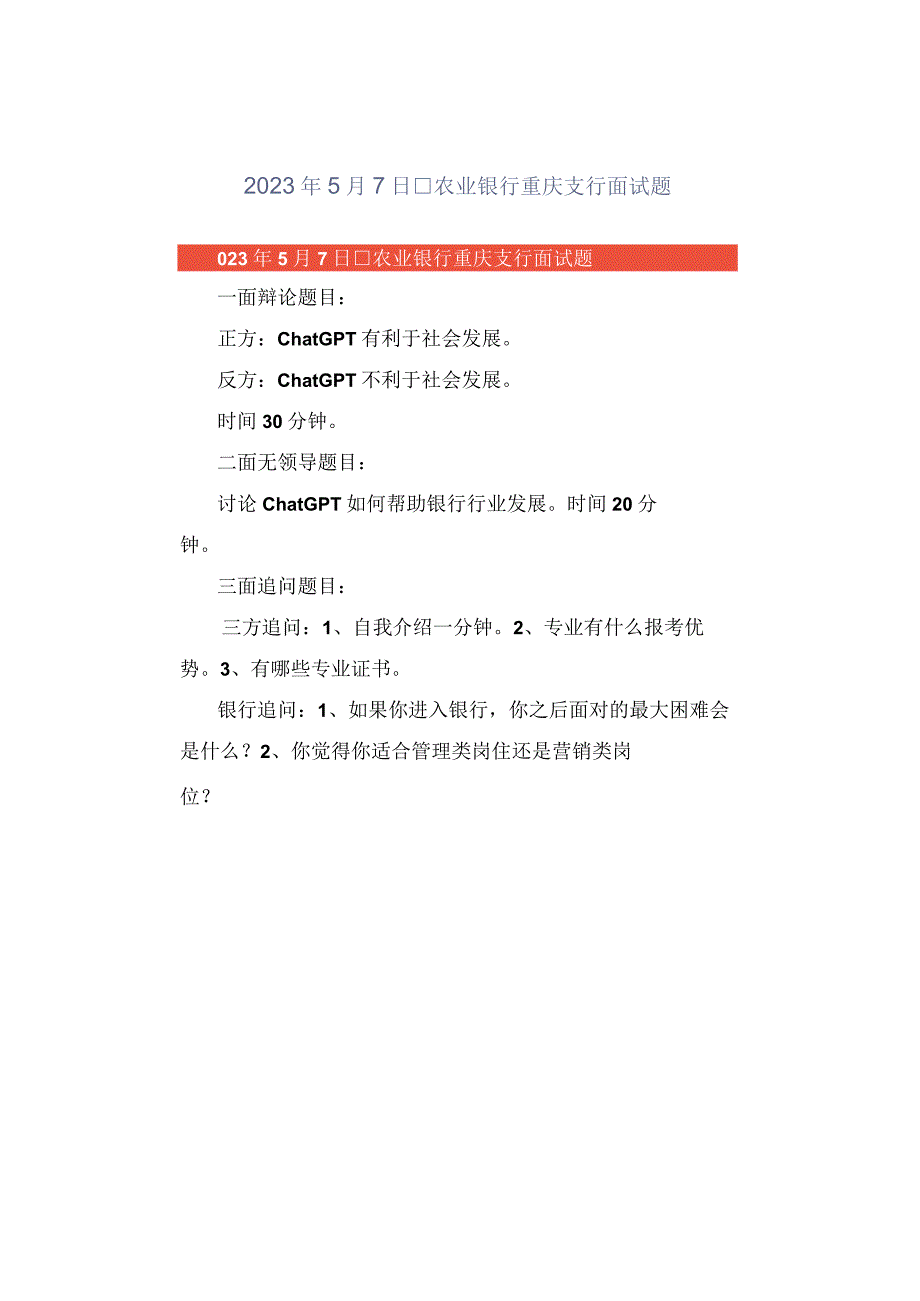 2023年5月7日□农业银行重庆支行面试题

023年5月7日□农业银行重庆支行面试题

一面辩论题目：

正方：ChatGPT有利于社会发展。

反方：ChatGPT不利于社会发展。

时间30分钟。

二面无领导题目：

讨论ChatGPT如何帮助银行行业发展。时间20分钟。

三面追问题目：

三方追问：1、自我介绍一分钟。2、专业有什么报考优势。3、有哪些专业证书。

银行追问：1、如果你进入银行，你之后面对的最大困难会是什么？2、你觉得你适合管理类岗住还是营销类岗位？